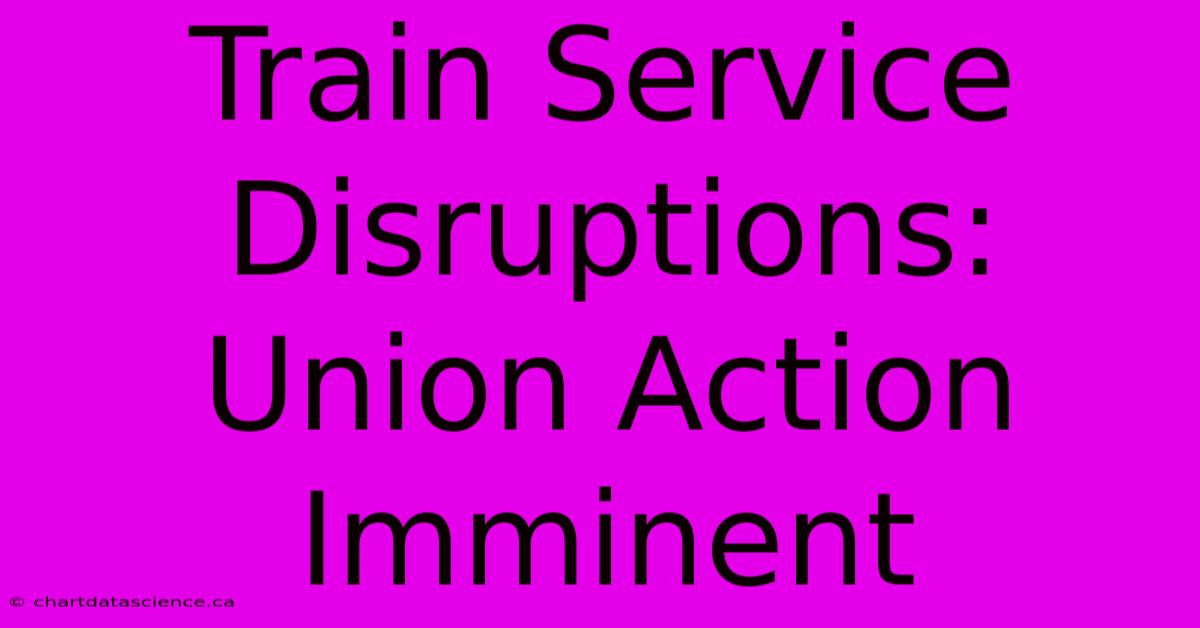 Train Service Disruptions: Union Action Imminent

© chartdatascience.ca